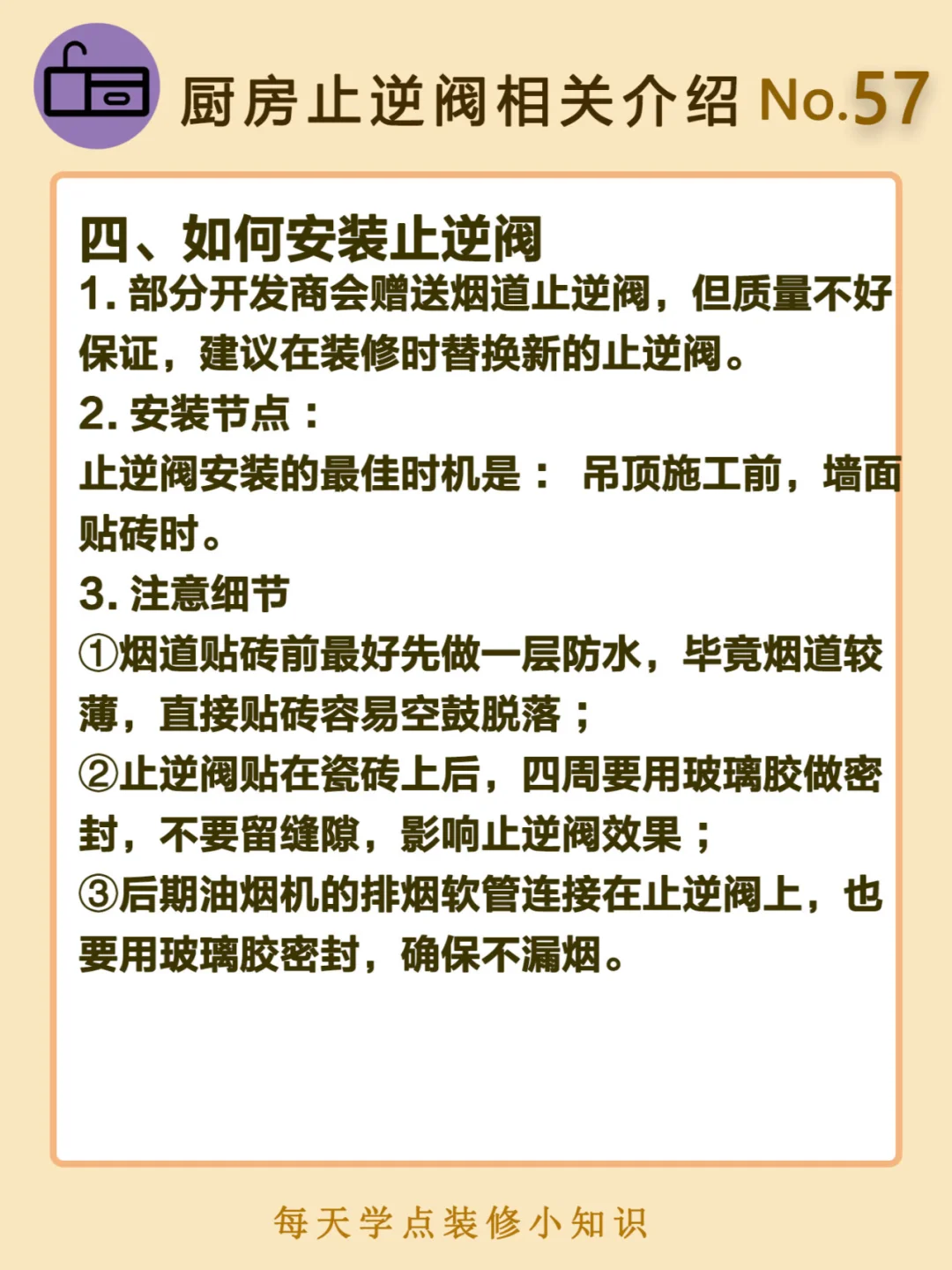 厨房止逆阀相关介绍 No.57

四、如何安装止逆阀

1. 部分开发商会赠送烟道止逆阀，但质量不好保证，建议在装修时替换新的止逆阀。

2. 安装节点：

止逆阀安装的最佳时机是： 吊顶施工前，墙面贴砖时。

3. 注意细节

①烟道贴砖前最好先做一层防水，毕竟烟道较薄，直接贴砖容易空鼓脱落；

②止逆阀贴在瓷砖上后，四周要用玻璃胶做密封，不要留缝隙，影响止逆阀效果；

③后期油烟机的排烟软管连接在止逆阀上，也要用玻璃胶密封，确保不漏烟。

每天学点装修小知识